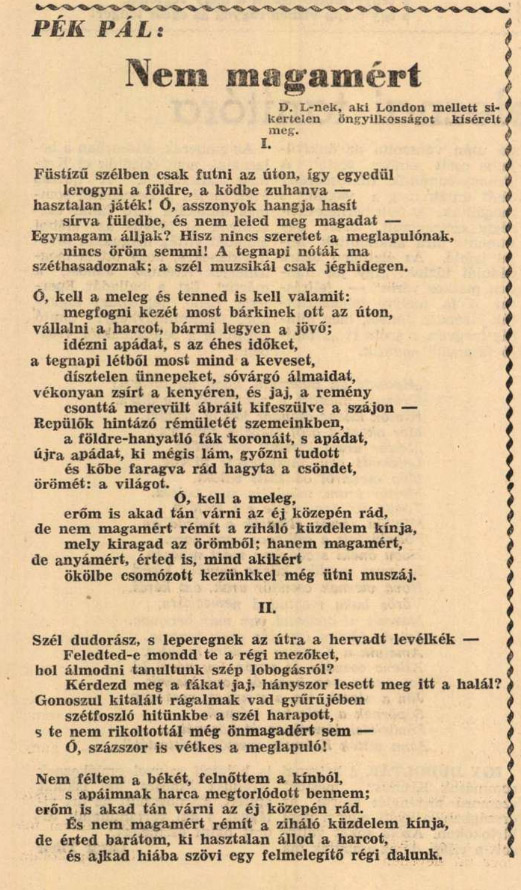 PÉK PÁL:

Nem magamért

D. L-nek, aki London mellett sikertelen öngyilkosságot kísérelt meg.

I.

Füstízű szélben csak futni az úton, így egyedül
lerogyni a földre, a ködbe zuhanva —
hasztalan játék! Ó, asszonyok hangja hasít
sírva füledbe, és nem leled meg magadat —
Egymagam álljak? Hisz nincs szeretet a meglapulónak,
nincs öröm semmi! A tegnapi nóták ma
széthasadoznak; a szél muzsikál csak jéghidegen.

Ó, kell a meleg és tenned is kell valamit:
megfogni kezét most bárkinek ott az úton,
vállalni a harcot, bármi legyen a jövő;
idézni apádat, s az éhes időket,
a tegnapi létből most mind a keveset,
dísztelen ünnepeket, sóvárgó álmaidat,
vékonyan zsírt a kenyéren, és jaj, a remény
csonttá merevült ábráit kifeszülve a szájon —
Repülők hintázó rémületét szemeinkben,
a földre-hanyatló fák koronáit, s apádat,
újra apádat, ki mégis lám, győzni tudott
és kőbe faragva rád hagyta a csöndet,
örömét: a világot.
Ó, kell a meleg,
erőm is akad tán várni az éj közepén rád,
de nem magamért rémít a ziháló küzdelem kínja,
mely kiragad az örömből; hanem magamért,
de anyámért, érted is, mind akikért
ökölbe csomózott kezünkkel még ütni muszáj.

II.

Szél dudorász, s leperegnek az útra a hervadt levélkék —
Feledted-e mondd te a régi mezőket,
hol álmodni tanultunk szép lobogásról?
Kérdezd meg a fákat jaj, hányszor lesett meg itt a halál?
Gonoszul kitalált rágalmak vad gyűrűjében
szétfoszló hitünkbe a szél harapott,
s te nem rikoltottál még önmagadért sem —
Ó, százszor is vétkes a meglapuló!

Nem féltem a békét, felnőttem a kínból,
s apáimnak harca megtorlódott bennem;
erőm is akad tán várni az éj közepén rád.
És nem magamért rémít a ziháló küzdelem kínja,
de érted barátom, ki hasztalan állod a harcot,
és ajkad hiába szövi egy felmelegítő régi dalunk.